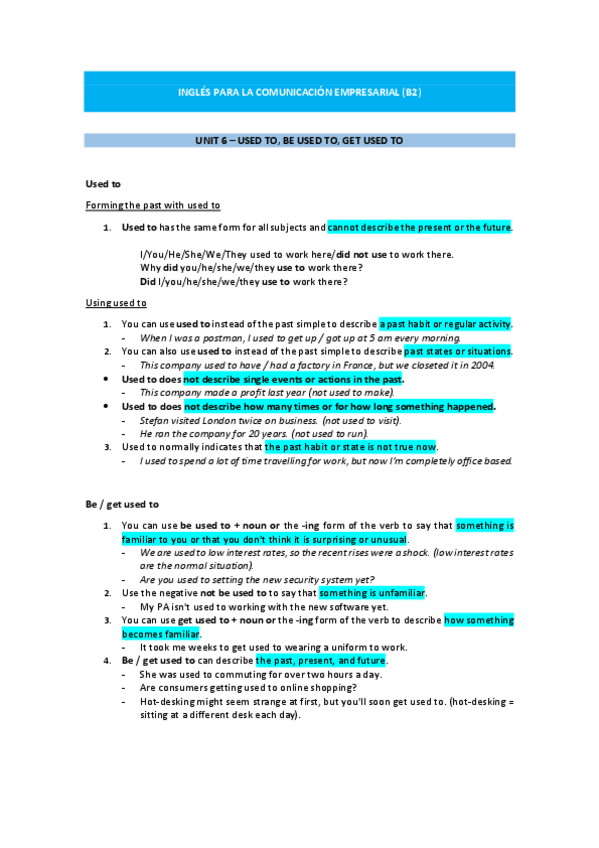 INGLÉS PARA LA COMUNICACIÓN EMPRESARIAL (B2)

UNIT 6 – USED TO, BE USED TO, GET USED TO

Used to

Forming the past with used to

1. Used to has the same form for all subjects and cannot describe the present or the future.

I/You/He/She/We/They used to work here/did not use to work there.
Why did you/he/she/we/they use to work there?
Did I/you/he/she/we/they use to work there?

Using used to

1. You can use used to instead of the past simple to describe a past habit or regular activity.
- When I was a postman, I used to get up / got up at 5 am every morning.
2. You can also use used to instead of the past simple to describe past states or situations.
- This company used to have / had a factory in France, but we closeted it in 2004.
• Used to does not describe single events or actions in the past.
- This company made a profit last year (not used to make).
• Used to does not describe how many times or for how long something happened.
- Stefan visited London twice on business. (not used to visit).
- He ran the company for 20 years. (not used to run).
3. Used to normally indicates that the past habit or state is not true now.
- I used to spend a lot of time travelling for work, but now I'm completely office based.

Be / get used to

1. You can use be used to + noun or the -ing form of the verb to say that something is familiar to you or that you don't think it is surprising or unusual.
- We are used to low interest rates, so the recent rises were a shock. (low interest rates are the normal situation).
- Are you used to setting the new security system yet?
2. Use the negative not be used to to say that something is unfamiliar.
- My PA isn't used to working with the new software yet.
3. You can use get used to + noun or the -ing form of the verb to describe how something becomes familiar.
- It took me weeks to get used to wearing a uniform to work.
4. Be / get used to can describe the past, present, and future.
- She was used to commuting for over two hours a day.
- Are consumers getting used to online shopping?
- Hot-desking might seem strange at first, but you'll soon get used to. (hot-desking = sitting at a different desk each day).